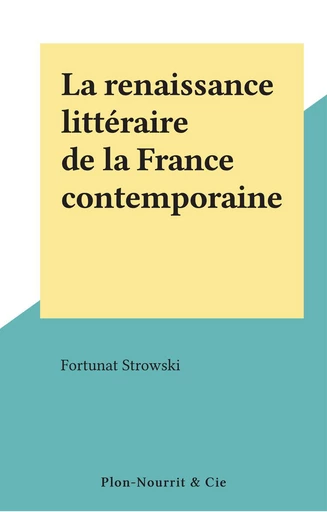 La renaissance littéraire de la France contemporaine

Fortunat Strowski

Plon-Nourrit & Cie